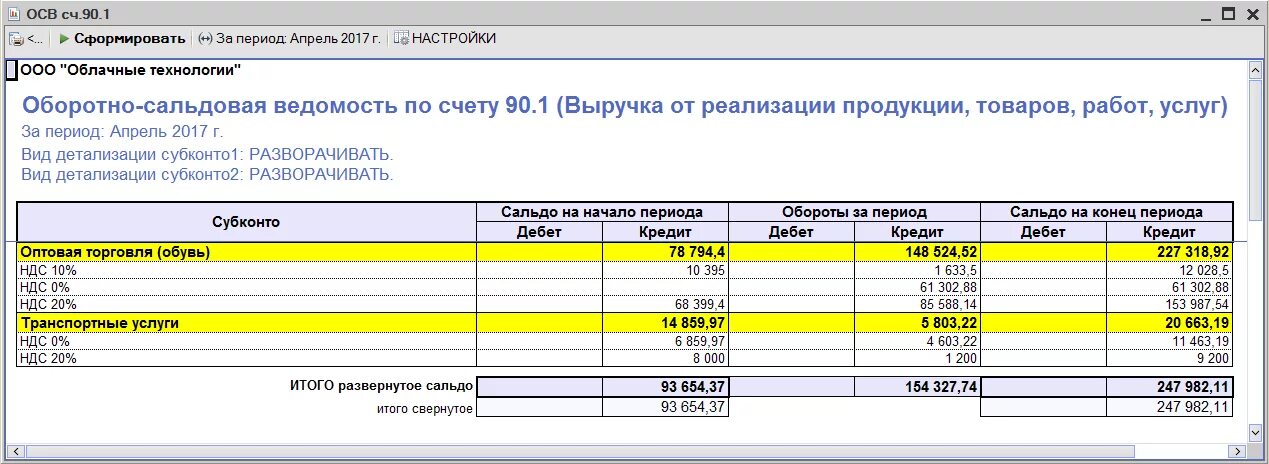 ОСВ сч.90.1

<... ▶ Сформировать (↔) За период: Апрель 2017 г. НАСТРОЙКИ

ООО "Облачные технологии"

Оборотно-сальдовая ведомость по счету 90.1 (Выручка от реализации продукции, товаров, работ, услуг)

За период: Апрель 2017 г.

Вид детализации субконто1: РАЗВОРАЧИВАТЬ.

Вид детализации субконто2: РАЗВОРАЧИВАТЬ.

| Субконто | Сальдо на начало периода Дебет | Сальдо на начало периода Кредит | Обороты за период Дебет | Обороты за период Кредит | Сальдо на конец периода Дебет | Сальдо на конец периода Кредит |
|---|---|---|---|---|---|---|
| Оптовая торговля (обувь) | | 78 794,4 | | 148 524,52 | | 227 318,92 |
| НДС 10% | | 10 395 | | 1 633,5 | | 12 028,5 |
| НДС 0% | | | | 61 302,88 | | 61 302,88 |
| НДС 20% | | 68 399,4 | | 85 588,14 | | 153 987,54 |
| Транспортные услуги | | 14 859,97 | | 5 803,22 | | 20 663,19 |
| НДС 0% | | 6 859,97 | | 4 603,22 | | 11 463,19 |
| НДС 20% | | 8 000 | | 1 200 | | 9 200 |
| ИТОГО развернутое сальдо | | 93 654,37 | | 154 327,74 | | 247 982,11 |
| итого свернутое | | 93 654,37 | | | | 247 982,11 |